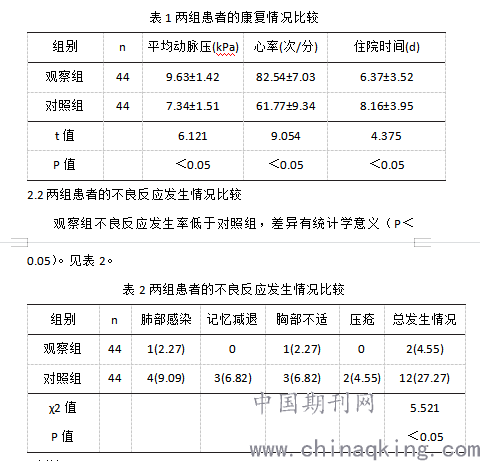 表 1 两组患者的康复情况比较

| 组别 | n | 平均动脉压(kPa) | 心率(次/分) | 住院时间(d) |
|---|---|---|---|---|
| 观察组 | 44 | 9.63±1.42 | 82.54±7.03 | 6.37±3.52 |
| 对照组 | 44 | 7.34±1.51 | 61.77±9.34 | 8.16±3.95 |
| t 值 | | 6.121 | 9.054 | 4.375 |
| P 值 | | ＜0.05 | ＜0.05 | ＜0.05 |

2.2 两组患者的不良反应发生情况比较

观察组不良反应发生率低于对照组，差异有统计学意义（P＜0.05)。见表 2。

表 2 两组患者的不良反应发生情况比较

| 组别 | n | 肺部感染 | 记忆减退 | 胸部不适 | 压疮 | 总发生情况 |
|---|---|---|---|---|---|---|
| 观察组 | 44 | 1(2.27) | 0 | 1(2.27) | 0 | 2(4.55) |
| 对照组 | 44 | 4(9.09) | 3(6.82) | 3(6.82) | 2(4.55) | 12(27.27) |
| χ2 值 | | | | | | 5.521 |
| P 值 | | | | | | ＜0.05 |

中国期刊网
www.chinaqking.com